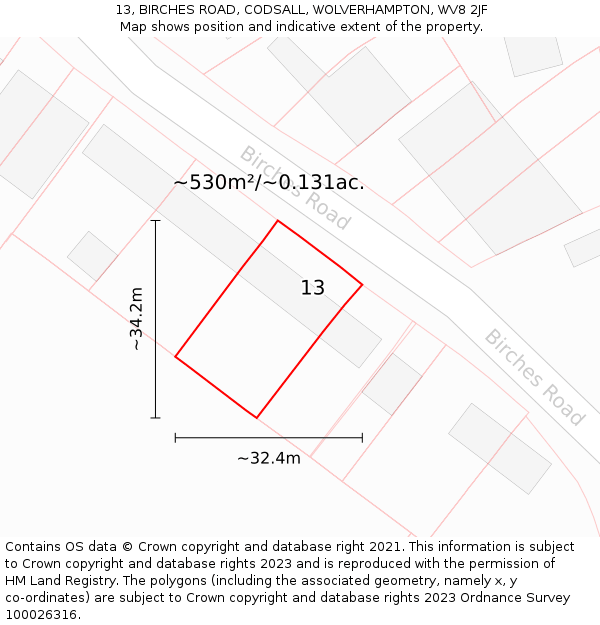 13, BIRCHES ROAD, CODSALL, WOLVERHAMPTON, WV8 2JF
Map shows position and indicative extent of the property.

Birches Road

~530m²/~0.131ac.

13

~34.2m

~32.4m

Birches Road

Contains OS data © Crown copyright and database right 2021. This information is subject to Crown copyright and database rights 2023 and is reproduced with the permission of HM Land Registry. The polygons (including the associated geometry, namely x, y co-ordinates) are subject to Crown copyright and database rights 2023 Ordnance Survey 100026316.